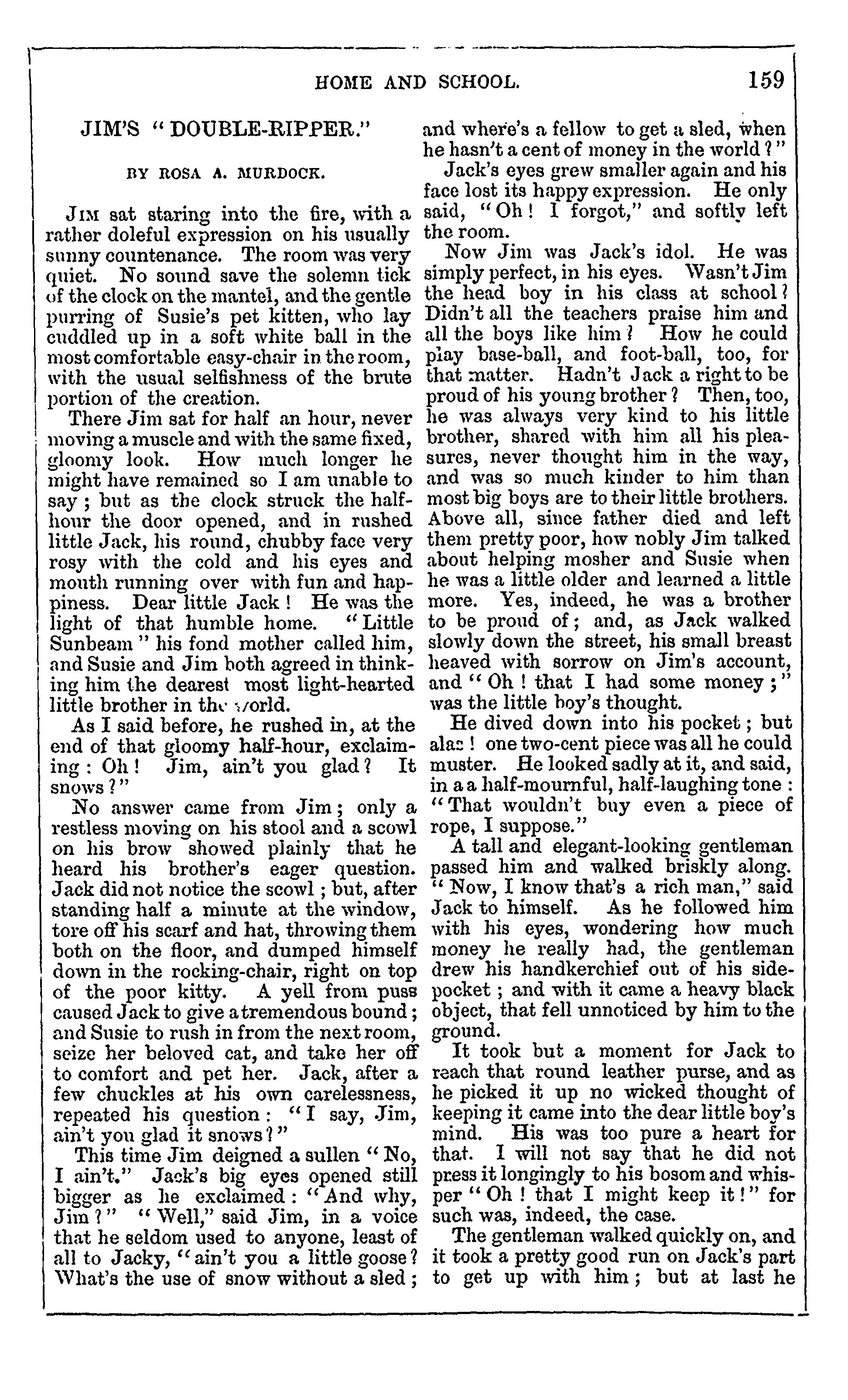 HOME AND SCHOOL. 159

JIM'S "DOUBLE-RIPPER."

BY ROSA A. MURDOCK.

JIM sat staring into the fire, with a rather doleful expression on his usually sunny countenance. The room was very quiet. No sound save the solemn tick of the clock on the mantel, and the gentle purring of Susie's pet kitten, who lay cuddled up in a soft white ball in the most comfortable easy-chair in the room, with the usual selfishness of the brute portion of the creation.

There Jim sat for half an hour, never moving a muscle and with the same fixed, gloomy look. How much longer he might have remained so I am unable to say; but as the clock struck the half-hour the door opened, and in rushed little Jack, his round, chubby face very rosy with the cold and his eyes and mouth running over with fun and happiness. Dear little Jack! He was the light of that humble home. "Little Sunbeam" his fond mother called him, and Susie and Jim both agreed in thinking him the dearest most light-hearted little brother in the world.

As I said before, he rushed in, at the end of that gloomy half-hour, exclaiming: Oh! Jim, ain't you glad? It snows?"

No answer came from Jim; only a restless moving on his stool and a scowl on his brow showed plainly that he heard his brother's eager question. Jack did not notice the scowl; but, after standing half a minute at the window, tore off his scarf and hat, throwing them both on the floor, and dumped himself down in the rocking-chair, right on top of the poor kitty. A yell from puss caused Jack to give a tremendous bound; and Susie to rush in from the next room, seize her beloved cat, and take her off to comfort and pet her. Jack, after a few chuckles at his own carelessness, repeated his question: "I say, Jim, ain't you glad it snows?"

This time Jim deigned a sullen "No, I ain't." Jack's big eyes opened still bigger as he exclaimed: "And why, Jim?" "Well," said Jim, in a voice that he seldom used to anyone, least of all to Jacky, "ain't you a little goose? What's the use of snow without a sled; and where's a fellow to get a sled, when he hasn't a cent of money in the world?"

Jack's eyes grew smaller again and his face lost its happy expression. He only said, "Oh! I forgot," and softly left the room.

Now Jim was Jack's idol. He was simply perfect, in his eyes. Wasn't Jim the head boy in his class at school? Didn't all the teachers praise him and all the boys like him? How he could play base-ball, and foot-ball, too, for that matter. Hadn't Jack a right to be proud of his young brother? Then, too, he was always very kind to his little brother, shared with him all his pleasures, never thought him in the way, and was so much kinder to him than most big boys are to their little brothers. Above all, since father died and left them pretty poor, how nobly Jim talked about helping mosher and Susie when he was a little older and learned a little more. Yes, indeed, he was a brother to be proud of; and, as Jack walked slowly down the street, his small breast heaved with sorrow on Jim's account, and "Oh! that I had some money;" was the little boy's thought.

He dived down into his pocket; but alas! one two-cent piece was all he could muster. He looked sadly at it, and said, in a a half-mournful, half-laughing tone: "That wouldn't buy even a piece of rope, I suppose."

A tall and elegant-looking gentleman passed him and walked briskly along. "Now, I know that's a rich man," said Jack to himself. As he followed him with his eyes, wondering how much money he really had, the gentleman drew his handkerchief out of his side-pocket; and with it came a heavy black object, that fell unnoticed by him to the ground.

It took but a moment for Jack to reach that round leather purse, and as he picked it up no wicked thought of keeping it came into the dear little boy's mind. His was too pure a heart for that. I will not say that he did not press it longingly to his bosom and whisper "Oh! that I might keep it!" for such was, indeed, the case.

The gentleman walked quickly on, and it took a pretty good run on Jack's part to get up with him; but at last he